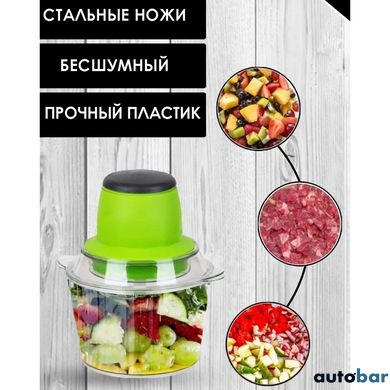 СТАЛЬНЫЕ НОЖИ

БЕСШУМНЫЙ

ПРОЧНЫЙ ПЛАСТИК

autobar